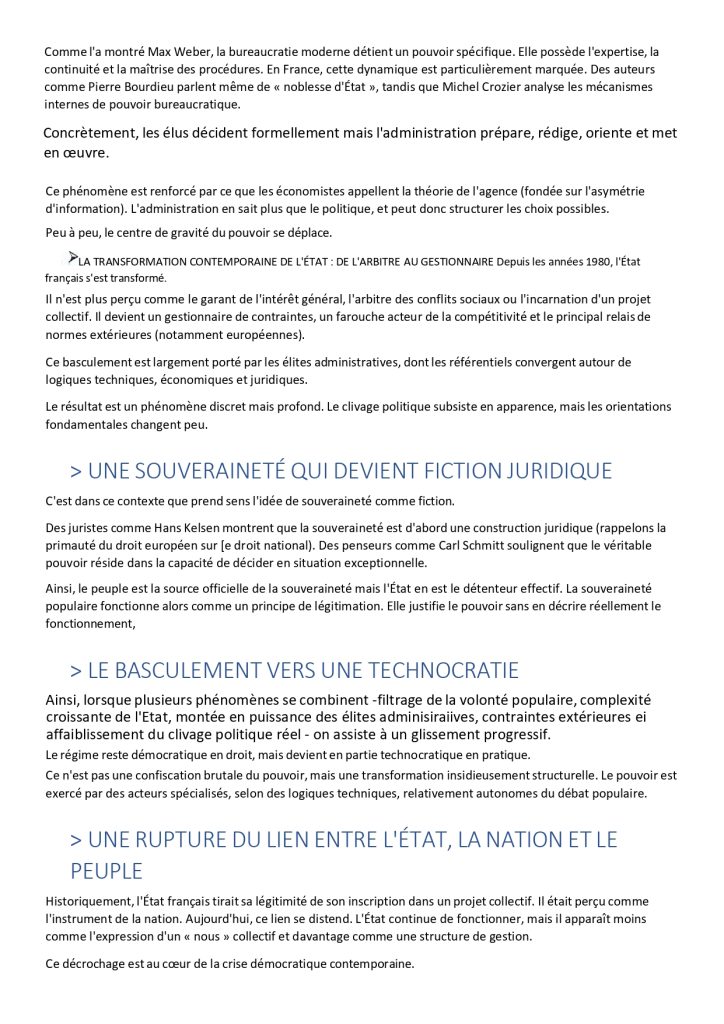 Comme l'a montré Max Weber, la bureaucratie moderne détient un pouvoir spécifique. Elle possède l'expertise, la continuité et la maîtrise des procédures. En France, cette dynamique est particulièrement marquée. Des auteurs comme Pierre Bourdieu parlent même de « noblesse d'État », tandis que Michel Crozier analyse les mécanismes internes de pouvoir bureaucratique.

Concrètement, les élus décident formellement mais l'administration prépare, rédige, oriente et met en œuvre.

Ce phénomène est renforcé par ce que les économistes appellent la théorie de l'agence (fondée sur l'asymétrie d'information). L'administration en sait plus que le politique, et peut donc structurer les choix possibles.

Peu à peu, le centre de gravité du pouvoir se déplace.

➢LA TRANSFORMATION CONTEMPORAINE DE L'ÉTAT : DE L'ARBITRE AU GESTIONNAIRE Depuis les années 1980, l'État français s'est transformé.

Il n'est plus perçu comme le garant de l'intérêt général, l'arbitre des conflits sociaux ou l'incarnation d'un projet collectif. Il devient un gestionnaire de contraintes, un farouche acteur de la compétitivité et le principal relais de normes extérieures (notamment européennes).

Ce basculement est largement porté par les élites administratives, dont les référentiels convergent autour de logiques techniques, économiques et juridiques.

Le résultat est un phénomène discret mais profond. Le clivage politique subsiste en apparence, mais les orientations fondamentales changent peu.

> UNE SOUVERAINETÉ QUI DEVIENT FICTION JURIDIQUE

C'est dans ce contexte que prend sens l'idée de souveraineté comme fiction.

Des juristes comme Hans Kelsen montrent que la souveraineté est d'abord une construction juridique (rappelons la primauté du droit européen sur [e droit national). Des penseurs comme Carl Schmitt soulignent que le véritable pouvoir réside dans la capacité de décider en situation exceptionnelle.

Ainsi, le peuple est la source officielle de la souveraineté mais l'État en est le détenteur effectif. La souveraineté populaire fonctionne alors comme un principe de légitimation. Elle justifie le pouvoir sans en décrire réellement le fonctionnement,

> LE BASCULEMENT VERS UNE TECHNOCRATIE

Ainsi, lorsque plusieurs phénomènes se combinent -filtrage de la volonté populaire, complexité croissante de l'Etat, montée en puissance des élites adminisiraiives, contraintes extérieures ei affaiblissement du clivage politique réel - on assiste à un glissement progressif.

Le régime reste démocratique en droit, mais devient en partie technocratique en pratique.

Ce n'est pas une confiscation brutale du pouvoir, mais une transformation insidieusement structurelle. Le pouvoir est exercé par des acteurs spécialisés, selon des logiques techniques, relativement autonomes du débat populaire.

> UNE RUPTURE DU LIEN ENTRE L'ÉTAT, LA NATION ET LE PEUPLE

Historiquement, l'État français tirait sa légitimité de son inscription dans un projet collectif. Il était perçu comme l'instrument de la nation. Aujourd'hui, ce lien se distend. L'État continue de fonctionner, mais il apparaît moins comme l'expression d'un « nous » collectif et davantage comme une structure de gestion.

Ce décrochage est au cœur de la crise démocratique contemporaine.